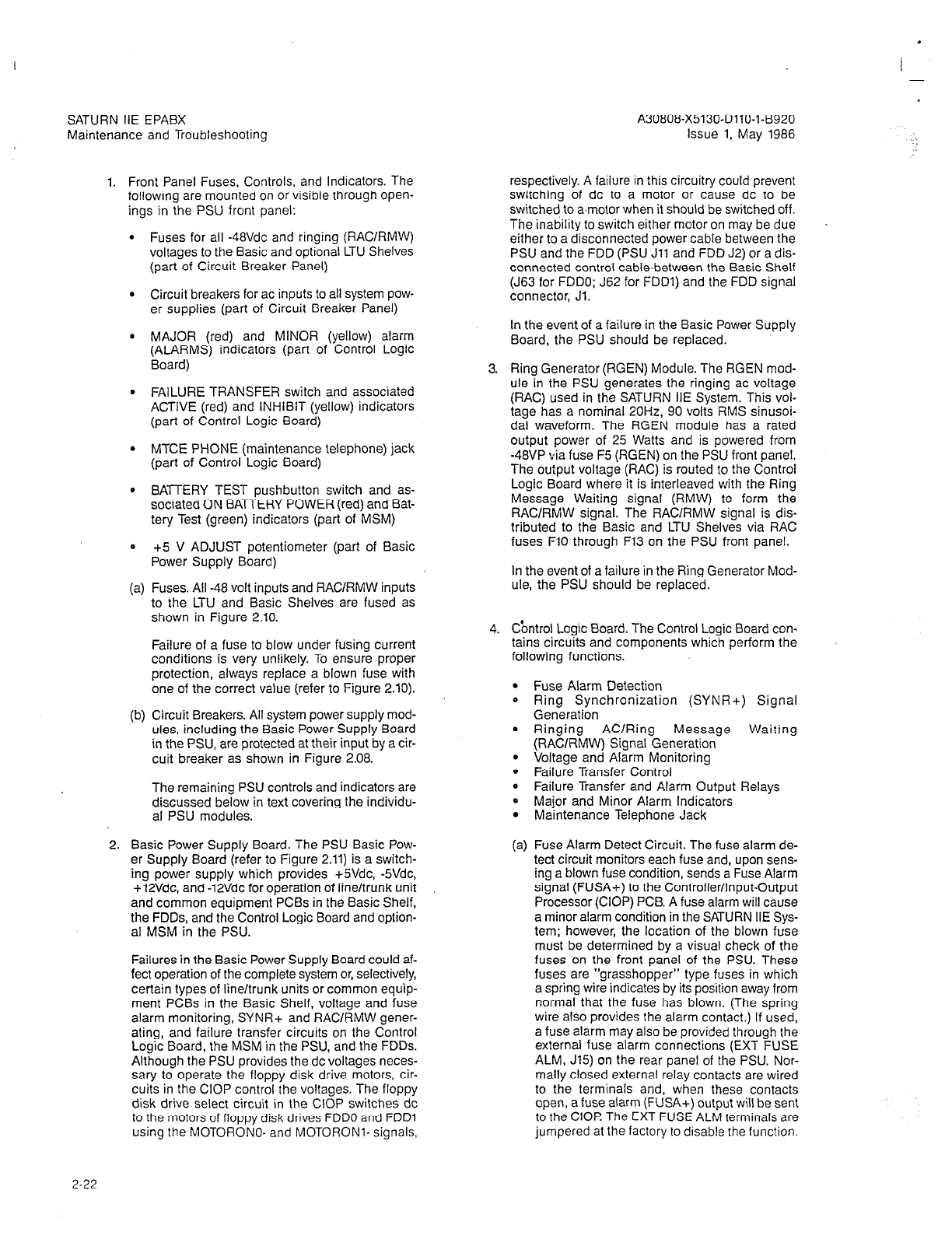 SATURN IIE EPABX
Maintenance and Troubleshooting

A30808-X5130-D110-1-B920
Issue 1, May 1986

1. Front Panel Fuses, Controls, and Indicators. The following are mounted on or visible through openings in the PSU front panel:

• Fuses for all -48Vdc and ringing (RAC/RMW) voltages to the Basic and optional LTU Shelves (part of Circuit Breaker Panel)

• Circuit breakers for ac inputs to all system power supplies (part of Circuit Breaker Panel)

• MAJOR (red) and MINOR (yellow) alarm (ALARMS) indicators (part of Control Logic Board)

• FAILURE TRANSFER switch and associated ACTIVE (red) and INHIBIT (yellow) indicators (part of Control Logic Board)

• MTCE PHONE (maintenance telephone) jack (part of Control Logic Board)

• BATTERY TEST pushbutton switch and associated ON BATTERY POWER (red) and Battery Test (green) indicators (part of MSM)

• +5 V ADJUST potentiometer (part of Basic Power Supply Board)

(a) Fuses. All -48 volt inputs and RAC/RMW inputs to the LTU and Basic Shelves are fused as shown in Figure 2.10.

Failure of a fuse to blow under fusing current conditions is very unlikely. To ensure proper protection, always replace a blown fuse with one of the correct value (refer to Figure 2.10).

(b) Circuit Breakers. All system power supply modules, including the Basic Power Supply Board in the PSU, are protected at their input by a circuit breaker as shown in Figure 2.08.

The remaining PSU controls and indicators are discussed below in text covering the individual PSU modules.

2. Basic Power Supply Board. The PSU Basic Power Supply Board (refer to Figure 2.11) is a switching power supply which provides +5Vdc, -5Vdc, +12Vdc, and -12Vdc for operation of line/trunk unit and common equipment PCBs in the Basic Shelf, the FDDs, and the Control Logic Board and optional MSM in the PSU.

Failures in the Basic Power Supply Board could affect operation of the complete system or, selectively, certain types of line/trunk units or common equipment PCBs in the Basic Shelf, voltage and fuse alarm monitoring, SYNR+ and RAC/RMW generating, and failure transfer circuits on the Control Logic Board, the MSM in the PSU, and the FDDs. Although the PSU provides the dc voltages necessary to operate the floppy disk drive motors, circuits in the CIOP control the voltages. The floppy disk drive select circuit in the CIOP switches dc to the motors of floppy disk drives FDD0 and FDD1 using the MOTORON0- and MOTORON1- signals, respectively. A failure in this circuitry could prevent switching of dc to a motor or cause dc to be switched to a motor when it should be switched off. The inability to switch either motor on may be due either to a disconnected power cable between the PSU and the FDD (PSU J11 and FDD J2) or a disconnected control cable between the Basic Shelf (J63 for FDD0; J62 for FDD1) and the FDD signal connector, J1.

In the event of a failure in the Basic Power Supply Board, the PSU should be replaced.

3. Ring Generator (RGEN) Module. The RGEN module in the PSU generates the ringing ac voltage (RAC) used in the SATURN IIE System. This voltage has a nominal 20Hz, 90 volts RMS sinusoidal waveform. The RGEN module has a rated output power of 25 Watts and is powered from -48VP via fuse F5 (RGEN) on the PSU front panel. The output voltage (RAC) is routed to the Control Logic Board where it is interleaved with the Ring Message Waiting signal (RMW) to form the RAC/RMW signal. The RAC/RMW signal is distributed to the Basic and LTU Shelves via RAC fuses F10 through F13 on the PSU front panel.

In the event of a failure in the Ring Generator Module, the PSU should be replaced.

4. Control Logic Board. The Control Logic Board contains circuits and components which perform the following functions.

• Fuse Alarm Detection
• Ring Synchronization (SYNR+) Signal Generation
• Ringing AC/Ring Message Waiting (RAC/RMW) Signal Generation
• Voltage and Alarm Monitoring
• Failure Transfer Control
• Failure Transfer and Alarm Output Relays
• Major and Minor Alarm Indicators
• Maintenance Telephone Jack

(a) Fuse Alarm Detect Circuit. The fuse alarm detect circuit monitors each fuse and, upon sensing a blown fuse condition, sends a Fuse Alarm signal (FUSA+) to the Controller/Input-Output Processor (CIOP) PCB. A fuse alarm will cause a minor alarm condition in the SATURN IIE System; however, the location of the blown fuse must be determined by a visual check of the fuses on the front panel of the PSU. These fuses are "grasshopper" type fuses in which a spring wire indicates by its position away from normal that the fuse has blown. (The spring wire also provides the alarm contact.) If used, a fuse alarm may also be provided through the external fuse alarm connections (EXT FUSE ALM, J15) on the rear panel of the PSU. Normally closed external relay contacts are wired to the terminals and, when these contacts open, a fuse alarm (FUSA+) output will be sent to the CIOP. The EXT FUSE ALM terminals are jumpered at the factory to disable the function.

2-22